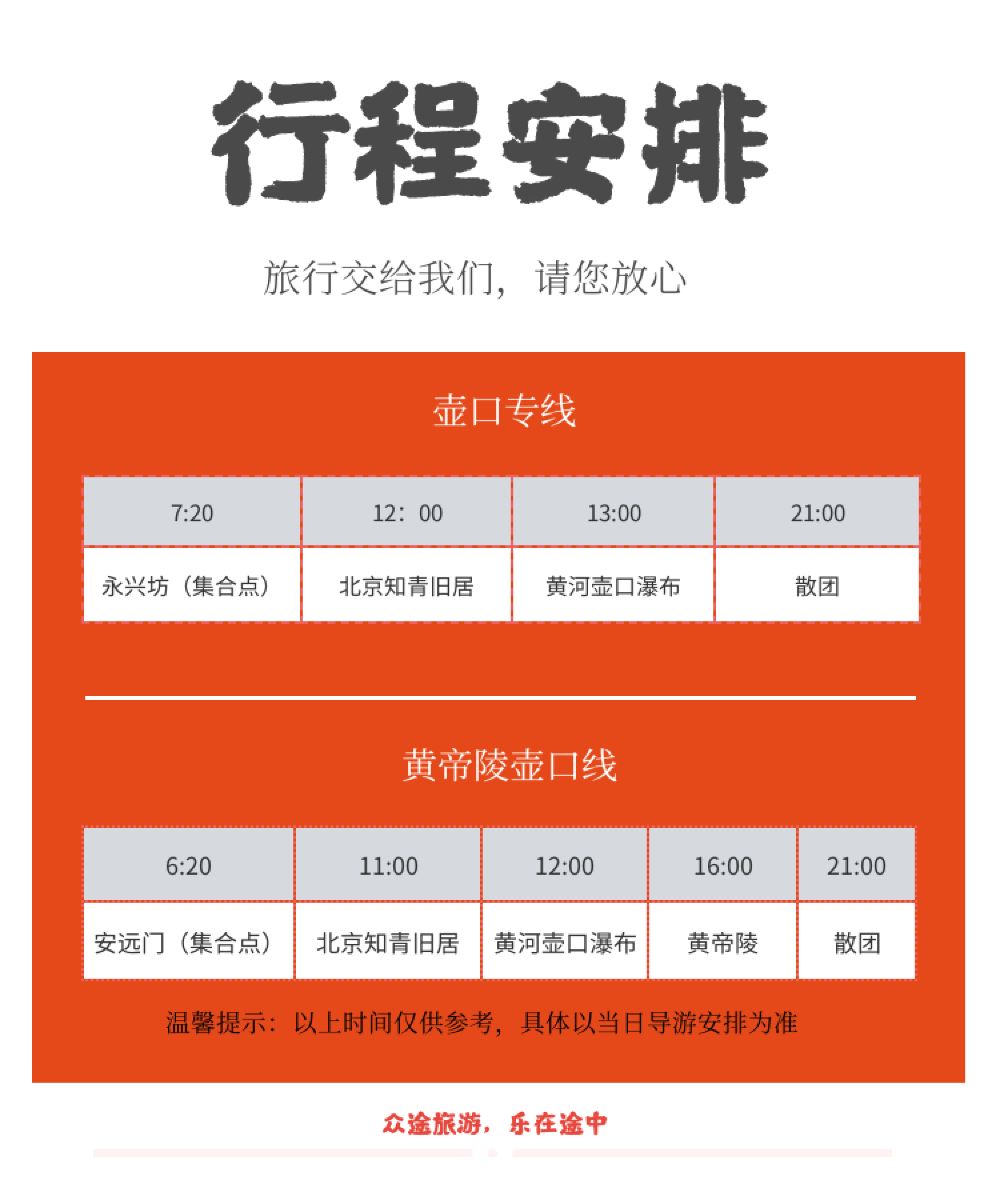 行程安排

旅行交给我们，请您放心

壶口专线

| 7:20 | 12：00 | 13:00 | 21:00 |
|---|---|---|---|
| 永兴坊（集合点） | 北京知青旧居 | 黄河壶口瀑布 | 散团 |

黄帝陵壶口线

| 6:20 | 11:00 | 12:00 | 16:00 | 21:00 |
|---|---|---|---|---|
| 安远门（集合点） | 北京知青旧居 | 黄河壶口瀑布 | 黄帝陵 | 散团 |

温馨提示：以上时间仅供参考，具体以当日导游安排为准

众途旅游，乐在途中